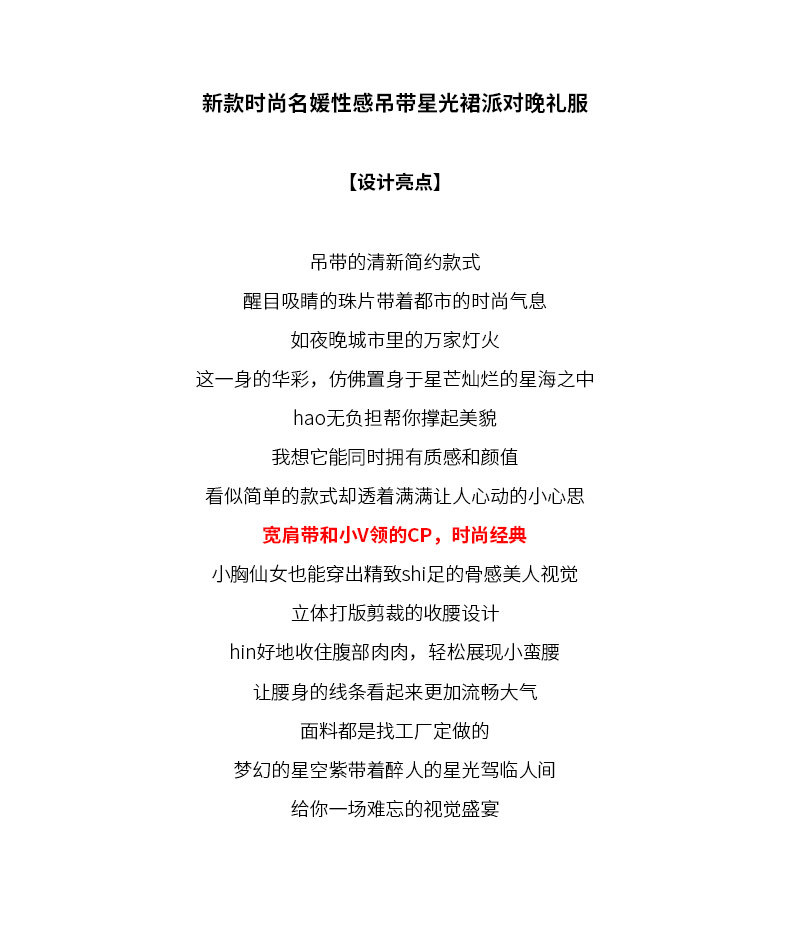 新款时尚名媛性感吊带星光裙派对晚礼服

【设计亮点】

吊带的清新简约款式

醒目吸睛的珠片带着都市的时尚气息

如夜晚城市里的万家灯火

这一身的华彩，仿佛置身于星芒灿烂的星海之中

hao无负担帮你撑起美貌

我想它能同时拥有质感和颜值

看似简单的款式却透着满满让人心动的小心思

宽肩带和小V领的CP，时尚经典

小胸仙女也能穿出精致shi足的骨感美人视觉

立体打版剪裁的收腰设计

hin好地收住腹部肉肉，轻松展现小蛮腰

让腰身的线条看起来更加流畅大气

面料都是找工厂定做的

梦幻的星空紫带着醉人的星光驾临人间

给你一场难忘的视觉盛宴